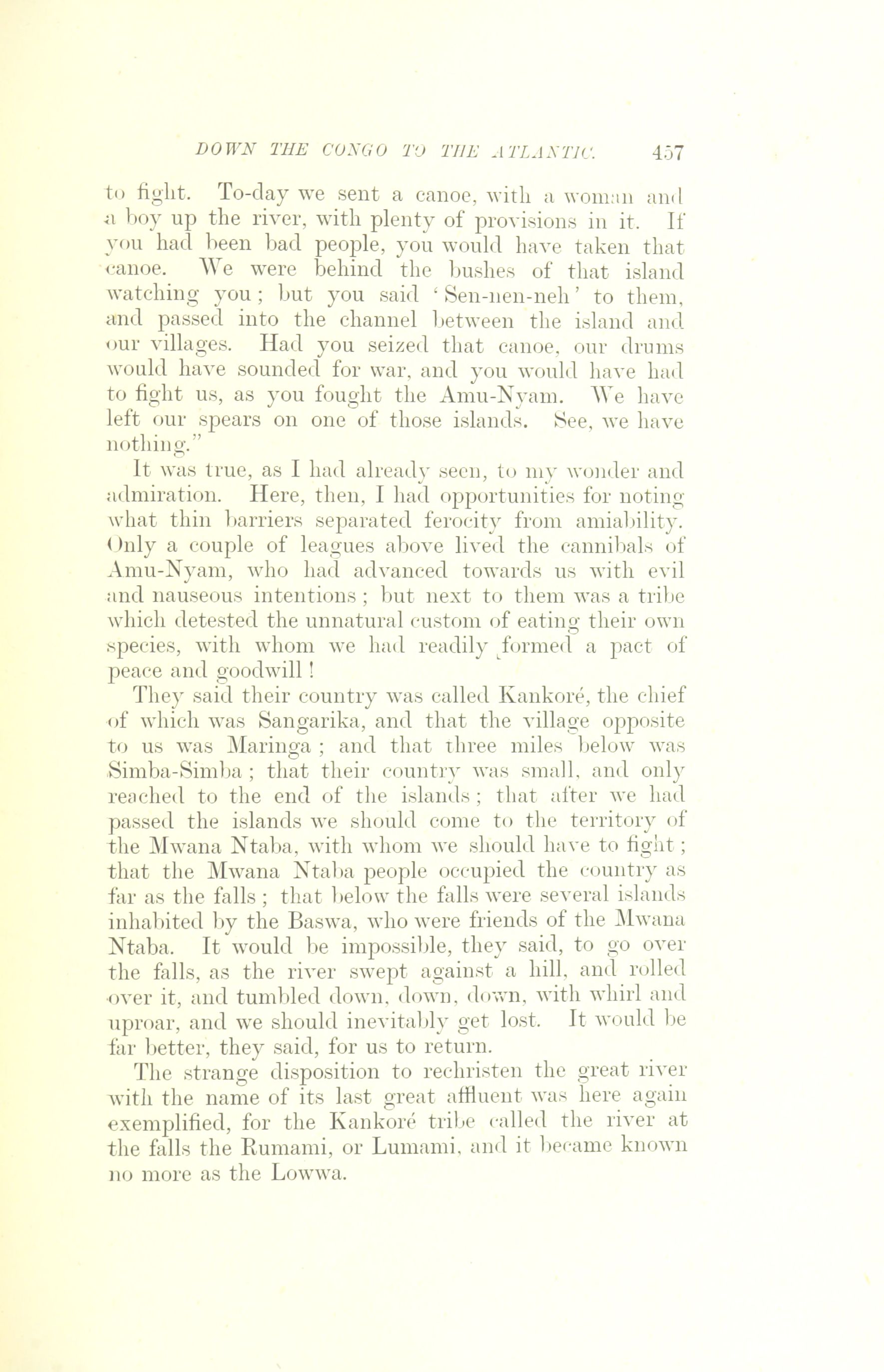 DOWN THE CONGO TO THE ATLANTIC. 457

to fight. To-day we sent a canoe, with a woman and a boy up the river, with plenty of provisions in it. If you had been bad people, you would have taken that canoe. We were behind the bushes of that island watching you; but you said 'Sen-nen-neh' to them, and passed into the channel between the island and our villages. Had you seized that canoe, our drums would have sounded for war, and you would have had to fight us, as you fought the Amu-Nyam. We have left our spears on one of those islands. See, we have nothing."

It was true, as I had already seen, to my wonder and admiration. Here, then, I had opportunities for noting what thin barriers separated ferocity from amiability. Only a couple of leagues above lived the cannibals of Amu-Nyam, who had advanced towards us with evil and nauseous intentions; but next to them was a tribe which detested the unnatural custom of eating their own species, with whom we had readily formed a pact of peace and goodwill!

They said their country was called Kankoré, the chief of which was Sangarika, and that the village opposite to us was Maringa; and that three miles below was Simba-Simba; that their country was small, and only reached to the end of the islands; that after we had passed the islands we should come to the territory of the Mwana Ntaba, with whom we should have to fight; that the Mwana Ntaba people occupied the country as far as the falls; that below the falls were several islands inhabited by the Baswa, who were friends of the Mwana Ntaba. It would be impossible, they said, to go over the falls, as the river swept against a hill, and rolled over it, and tumbled down, down, down, with whirl and uproar, and we should inevitably get lost. It would be far better, they said, for us to return.

The strange disposition to rechristen the great river with the name of its last great affluent was here again exemplified, for the Kankoré tribe called the river at the falls the Rumami, or Lumami, and it became known no more as the Lowwa.